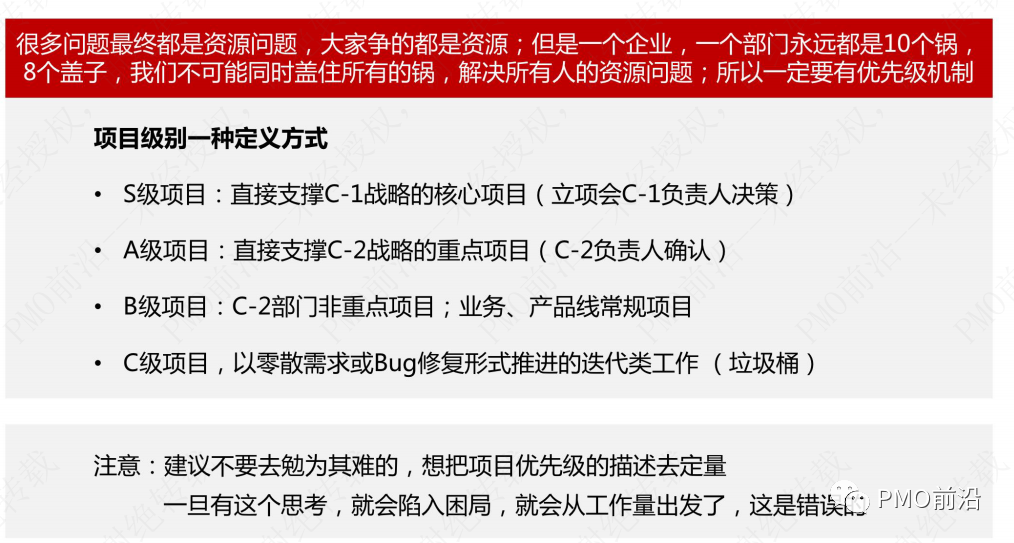 很多问题最终都是资源问题，大家争的都是资源；但是一个企业，一个部门永远都是10个锅，8个盖子，我们不可能同时盖住所有的锅，解决所有人的资源问题；所以一定要有优先级机制

项目级别一种定义方式

• S级项目：直接支撑C-1战略的核心项目（立项会C-1负责人决策）

• A级项目：直接支撑C-2战略的重点项目（C-2负责人确认）

• B级项目：C-2部门非重点项目；业务、产品线常规项目

• C级项目，以零散需求或Bug修复形式推进的迭代类工作 （垃圾桶）

注意：建议不要去勉为其难的，想把项目优先级的描述去定量

一旦有这个思考，就会陷入困局，就会从工作量出发了，这是错误的

PMO前沿

PMO前沿—未经授权